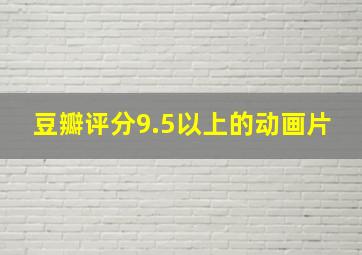 豆瓣评分9.5以上的动画片